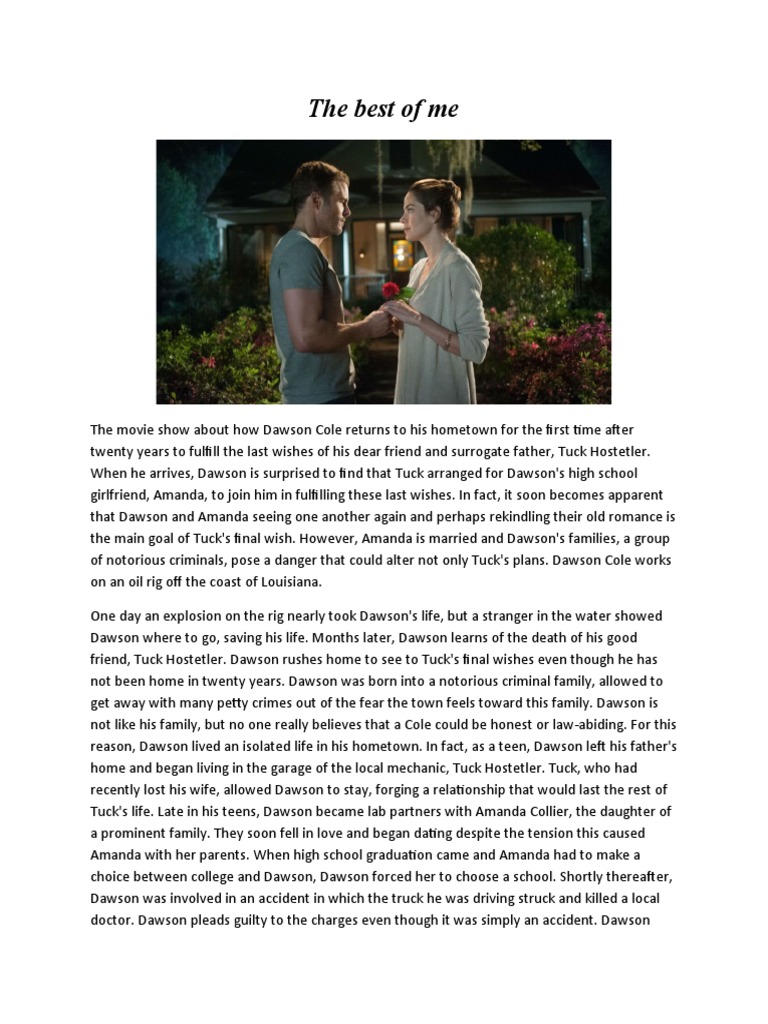 The best of me

The movie show about how Dawson Cole returns to his hometown for the first time after twenty years to fulfill the last wishes of his dear friend and surrogate father, Tuck Hostetler. When he arrives, Dawson is surprised to find that Tuck arranged for Dawson's high school girlfriend, Amanda, to join him in fulfilling these last wishes. In fact, it soon becomes apparent that Dawson and Amanda seeing one another again and perhaps rekindling their old romance is the main goal of Tuck's final wish. However, Amanda is married and Dawson's families, a group of notorious criminals, pose a danger that could alter not only Tuck's plans. Dawson Cole works on an oil rig off the coast of Louisiana.

One day an explosion on the rig nearly took Dawson's life, but a stranger in the water showed Dawson where to go, saving his life. Months later, Dawson learns of the death of his good friend, Tuck Hostetler. Dawson rushes home to see to Tuck's final wishes even though he has not been home in twenty years. Dawson was born into a notorious criminal family, allowed to get away with many petty crimes out of the fear the town feels toward this family. Dawson is not like his family, but no one really believes that a Cole could be honest or law-abiding. For this reason, Dawson lived an isolated life in his hometown. In fact, as a teen, Dawson left his father's home and began living in the garage of the local mechanic, Tuck Hostetler. Tuck, who had recently lost his wife, allowed Dawson to stay, forging a relationship that would last the rest of Tuck's life. Late in his teens, Dawson became lab partners with Amanda Collier, the daughter of a prominent family. They soon fell in love and began dating despite the tension this caused Amanda with her parents. When high school graduation came and Amanda had to make a choice between college and Dawson, Dawson forced her to choose a school. Shortly thereafter, Dawson was involved in an accident in which the truck he was driving struck and killed a local doctor. Dawson pleads guilty to the charges even though it was simply an accident. Dawson